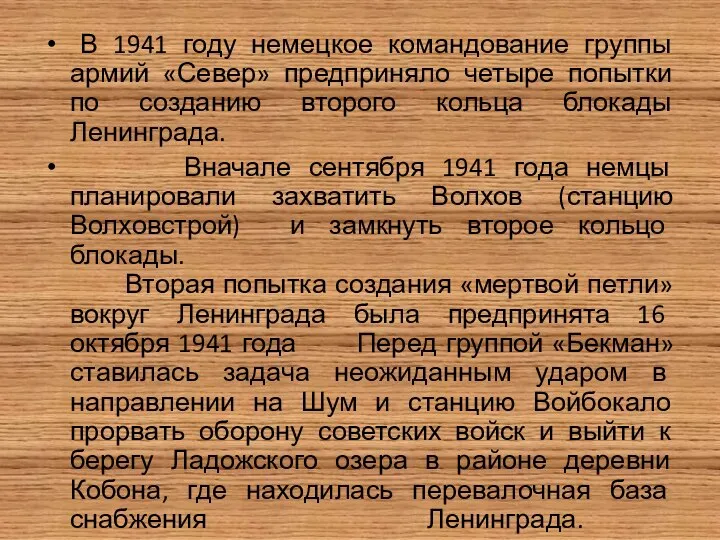 • В 1941 году немецкое командование группы армий «Север» предприняло четыре попытки по созданию второго кольца блокады Ленинграда.

• Вначале сентября 1941 года немцы планировали захватить Волхов (станцию Волховстрой) и замкнуть второе кольцо блокады.

Вторая попытка создания «мертвой петли» вокруг Ленинграда была предпринята 16 октября 1941 года Перед группой «Бекман» ставилась задача неожиданным ударом в направлении на Шум и станцию Войбокало прорвать оборону советских войск и выйти к берегу Ладожского озера в районе деревни Кобона, где находилась перевалочная база снабжения Ленинграда.